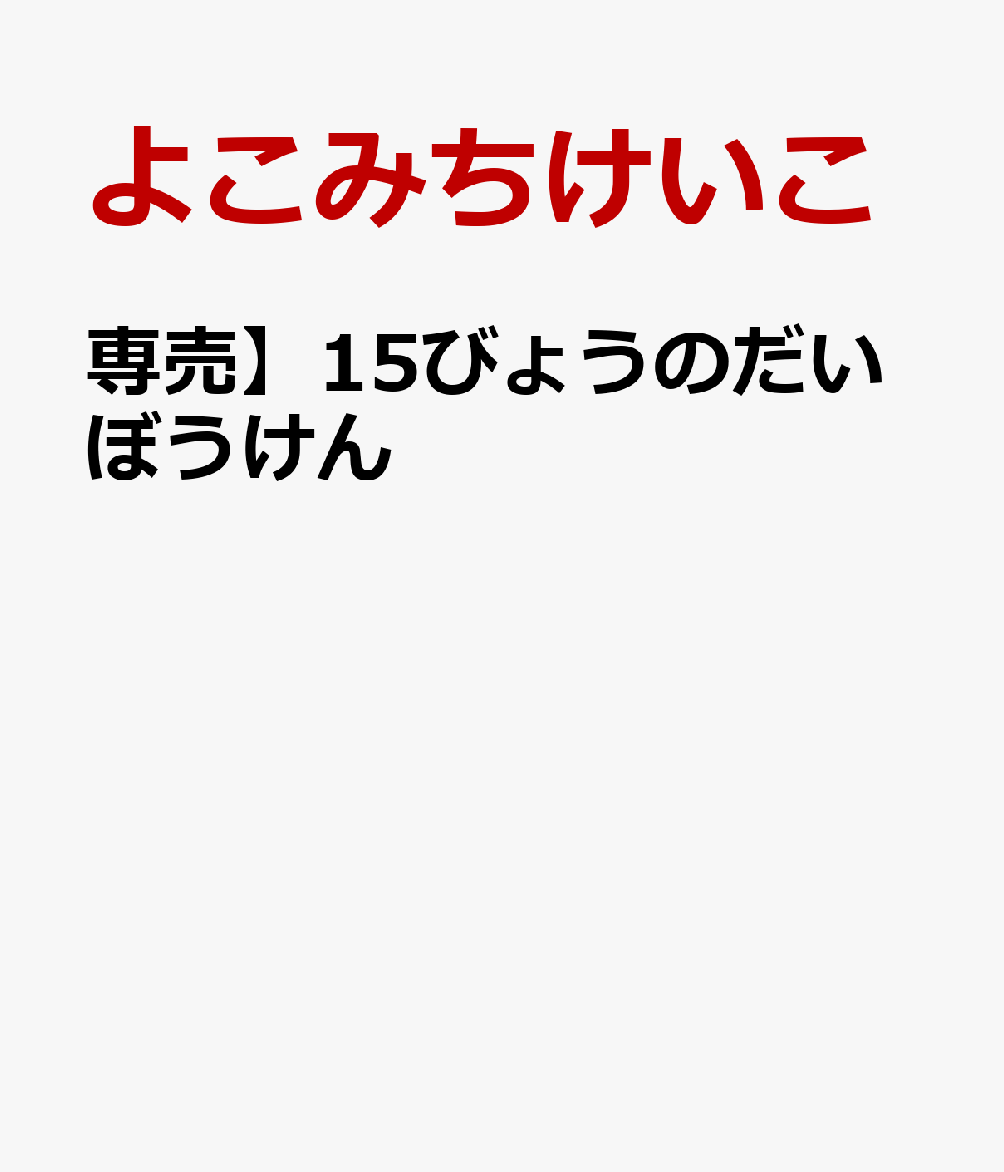 よこみちけいこ

専売】15びょうのだいぼうけん